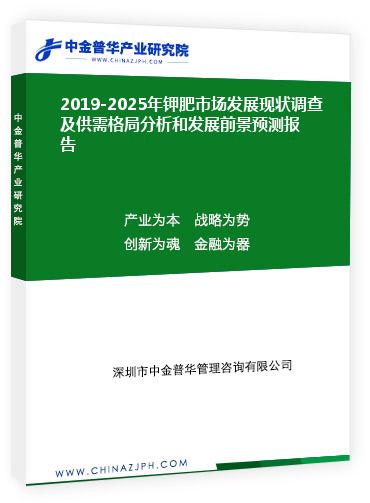 中金普华产业研究院
WWW.CHINAZJPH.COM

中金普华产业研究院

2019-2025年钾肥市场发展现状调查及供需格局分析和发展前景预测报告

产业为本　战略为势
创新为魂　金融为器

深圳市中金普华管理咨询有限公司

WWW.CHINAZJPH.COM